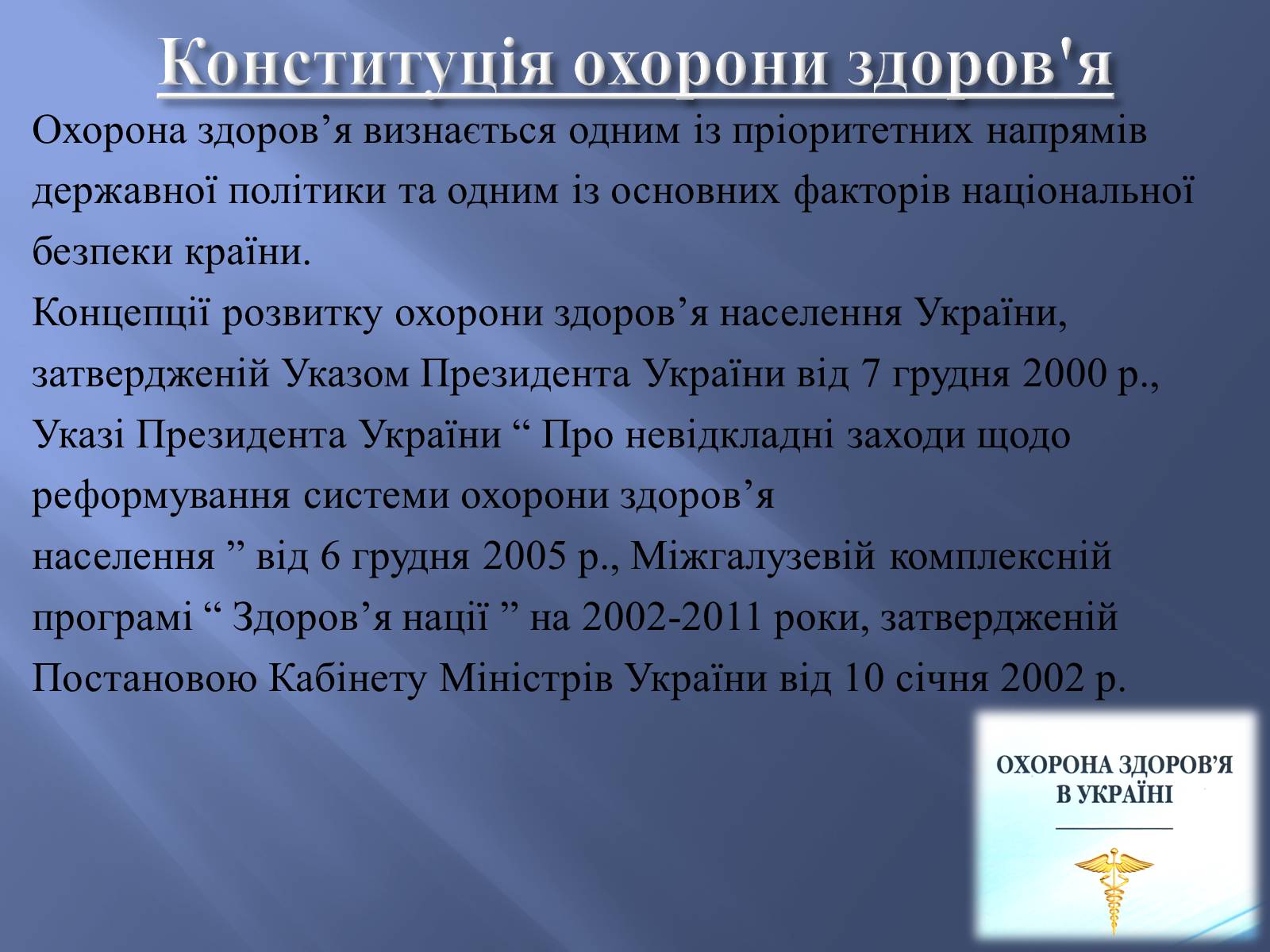 Конституція охорони здоров'я

Охорона здоров’я визнається одним із пріоритетних напрямів державної політики та одним із основних факторів національної безпеки країни.

Концепції розвитку охорони здоров’я населення України, затвердженій Указом Президента України від 7 грудня 2000 р., Указі Президента України “ Про невідкладні заходи щодо реформування системи охорони здоров’я населення ” від 6 грудня 2005 р., Міжгалузевій комплексній програмі “ Здоров’я нації ” на 2002-2011 роки, затвердженій Постановою Кабінету Міністрів України від 10 січня 2002 р.

ОХОРОНА ЗДОРОВ’Я В УКРАЇНІ